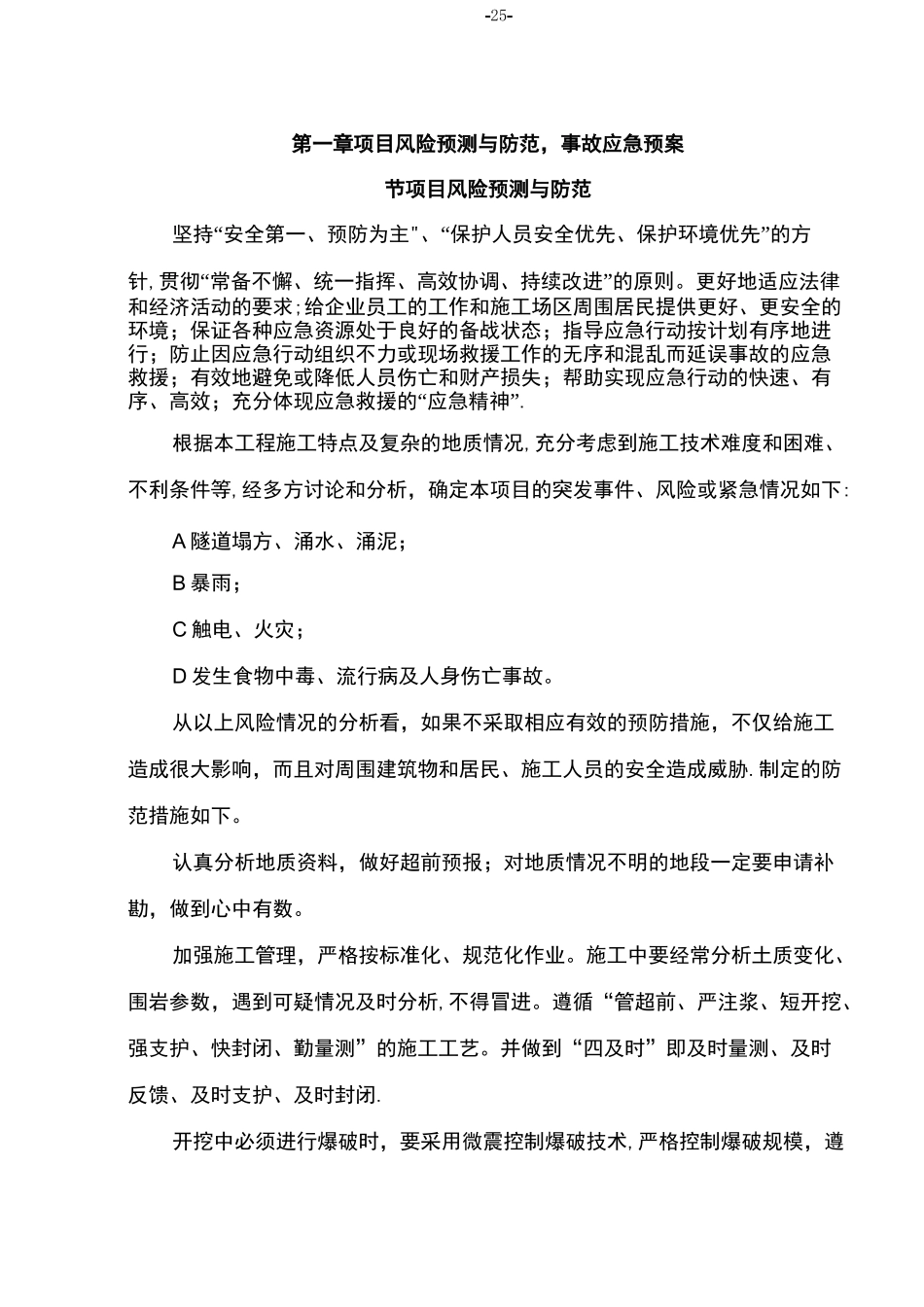 -25-

第一章项目风险预测与防范，事故应急预案

节项目风险预测与防范

坚持“安全第一、预防为主”、“保护人员安全优先、保护环境优先”的方针,贯彻“常备不懈、统一指挥、高效协调、持续改进”的原则。更好地适应法律和经济活动的要求；给企业员工的工作和施工场区周围居民提供更好、更安全的环境；保证各种应急资源处于良好的备战状态；指导应急行动按计划有序地进行；防止因应急行动组织不力或现场救援工作的无序和混乱而延误事故的应急救援；有效地避免或降低人员伤亡和财产损失；帮助实现应急行动的快速、有序、高效；充分体现应急救援的“应急精神”.

根据本工程施工特点及复杂的地质情况,充分考虑到施工技术难度和困难、不利条件等,经多方讨论和分析，确定本项目的突发事件、风险或紧急情况如下:

A 隧道塌方、涌水、涌泥；

B 暴雨；

C 触电、火灾；

D 发生食物中毒、流行病及人身伤亡事故。

从以上风险情况的分析看，如果不采取相应有效的预防措施，不仅给施工造成很大影响，而且对周围建筑物和居民、施工人员的安全造成威胁.制定的防范措施如下。

认真分析地质资料，做好超前预报；对地质情况不明的地段一定要申请补勘，做到心中有数。

加强施工管理，严格按标准化、规范化作业。施工中要经常分析土质变化、围岩参数，遇到可疑情况及时分析,不得冒进。遵循“管超前、严注浆、短开挖、强支护、快封闭、勤量测”的施工工艺。并做到“四及时”即及时量测、及时反馈、及时支护、及时封闭.

开挖中必须进行爆破时，要采用微震控制爆破技术,严格控制爆破规模，遵